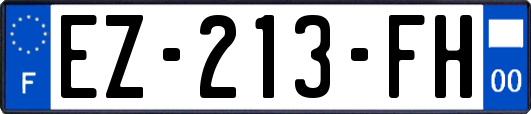 F

EZ-213-FH

00